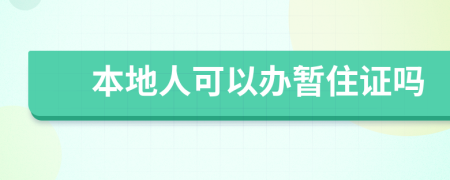 本地人可以办暂住证吗